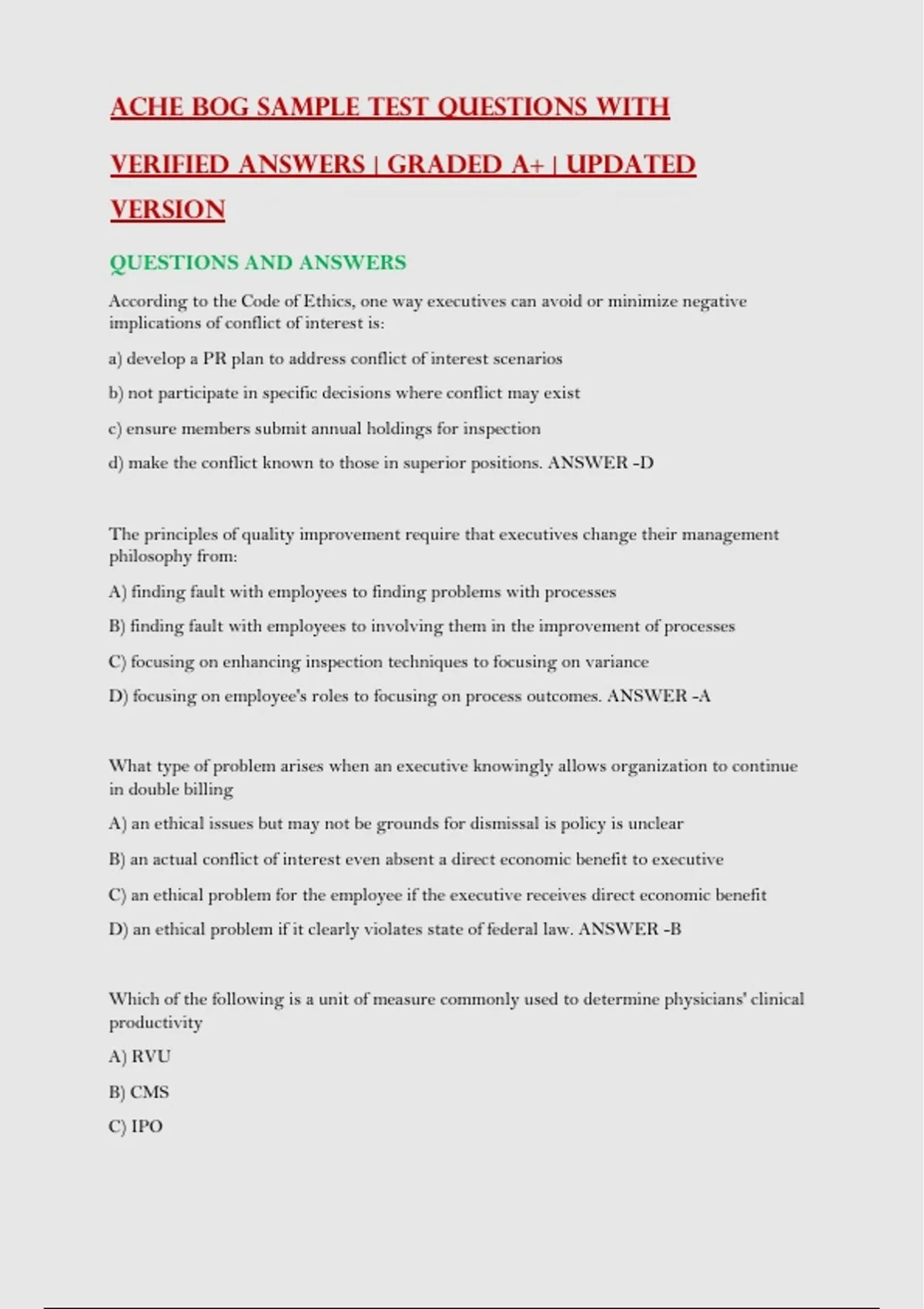 ACHE BOG SAMPLE TEST QUESTIONS WITH VERIFIED ANSWERS | GRADED A+ | UPDATED VERSION

QUESTIONS AND ANSWERS

According to the Code of Ethics, one way executives can avoid or minimize negative implications of conflict of interest is:

a) develop a PR plan to address conflict of interest scenarios

b) not participate in specific decisions where conflict may exist

c) ensure members submit annual holdings for inspection

d) make the conflict known to those in superior positions. ANSWER -D

The principles of quality improvement require that executives change their management philosophy from:

A) finding fault with employees to finding problems with processes

B) finding fault with employees to involving them in the improvement of processes

C) focusing on enhancing inspection techniques to focusing on variance

D) focusing on employee's roles to focusing on process outcomes. ANSWER -A

What type of problem arises when an executive knowingly allows organization to continue in double billing

A) an ethical issues but may not be grounds for dismissal is policy is unclear

B) an actual conflict of interest even absent a direct economic benefit to executive

C) an ethical problem for the employee if the executive receives direct economic benefit

D) an ethical problem if it clearly violates state of federal law. ANSWER -B

Which of the following is a unit of measure commonly used to determine physicians' clinical productivity

A) RVU

B) CMS

C) IPO